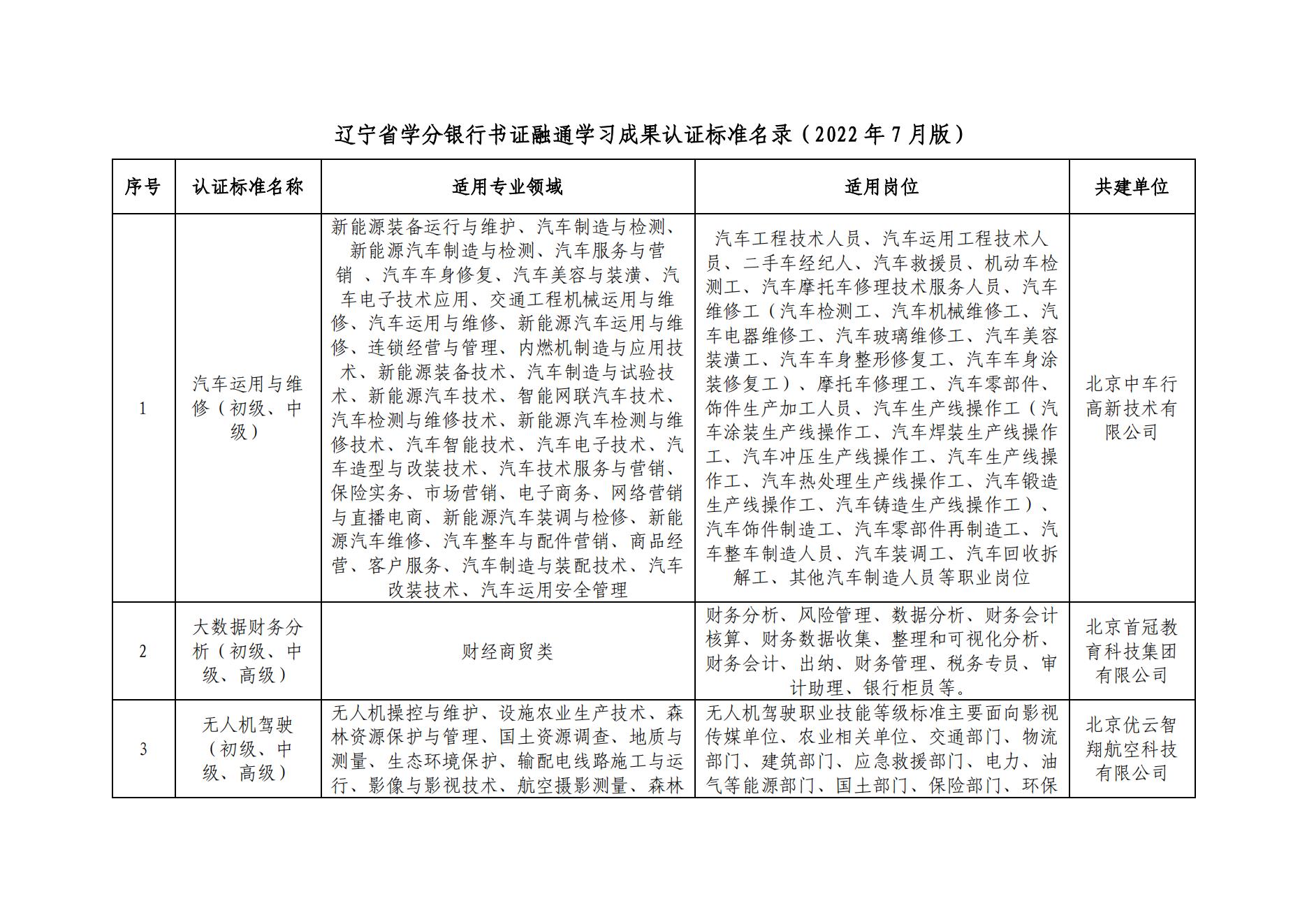 辽宁省学分银行书证融通学习成果认证标准名录（2022年7月版）

| 序号 | 认证标准名称 | 适用专业领域 | 适用岗位 | 共建单位 |
|---|---|---|---|---|
| 1 | 汽车运用与维修（初级、中级） | 新能源装备运行与维护、汽车制造与检测、新能源汽车制造与检测、汽车服务与营销 、汽车车身修复、汽车美容与装潢、汽车电子技术应用、交通工程机械运用与维修、汽车运用与维修、新能源汽车运用与维修、连锁经营与管理、内燃机制造与应用技术、新能源装备技术、汽车制造与试验技术、新能源汽车技术、智能网联汽车技术、汽车检测与维修技术、新能源汽车检测与维修技术、汽车智能技术、汽车电子技术、汽车造型与改装技术、汽车技术服务与营销、保险实务、市场营销、电子商务、网络营销与直播电商、新能源汽车装调与检修、新能源汽车维修、汽车整车与配件营销、商品经营、客户服务、汽车制造与装配技术、汽车改装技术、汽车运用安全管理 | 汽车工程技术人员、汽车运用工程技术人员、二手车经纪人、汽车救援员、机动车检测工、汽车摩托车修理技术服务人员、汽车维修工（汽车检测工、汽车机械维修工、汽车电器维修工、汽车玻璃维修工、汽车美容装潢工、汽车车身整形修复工、汽车车身涂装修复工）、摩托车修理工、汽车零部件、饰件生产加工人员、汽车生产线操作工（汽车涂装生产线操作工、汽车焊装生产线操作工、汽车冲压生产线操作工、汽车生产线操作工、汽车热处理生产线操作工、汽车锻造生产线操作工、汽车铸造生产线操作工）、汽车饰件制造工、汽车零部件再制造工、汽车整车制造人员、汽车装调工、汽车回收拆解工、其他汽车制造人员等职业岗位 | 北京中车行高新技术有限公司 |
| 2 | 大数据财务分析（初级、中级、高级） | 财经商贸类 | 财务分析、风险管理、数据分析、财务会计核算、财务数据收集、整理和可视化分析、财务会计、出纳、财务管理、税务专员、审计助理、银行柜员等。 | 北京首冠教育科技集团有限公司 |
| 3 | 无人机驾驶（初级、中级、高级） | 无人机操控与维护、设施农业生产技术、森林资源保护与管理、国土资源调查、地质与测量、生态环境保护、输配电线路施工与运行、影像与影视技术、航空摄影测量、森林 | 无人机驾驶职业技能等级标准主要面向影视传媒单位、农业相关单位、交通部门、物流部门、建筑部门、应急救援部门、电力、油气等能源部门、国土部门、保险部门、环保 | 北京优云智翔航空科技有限公司 |